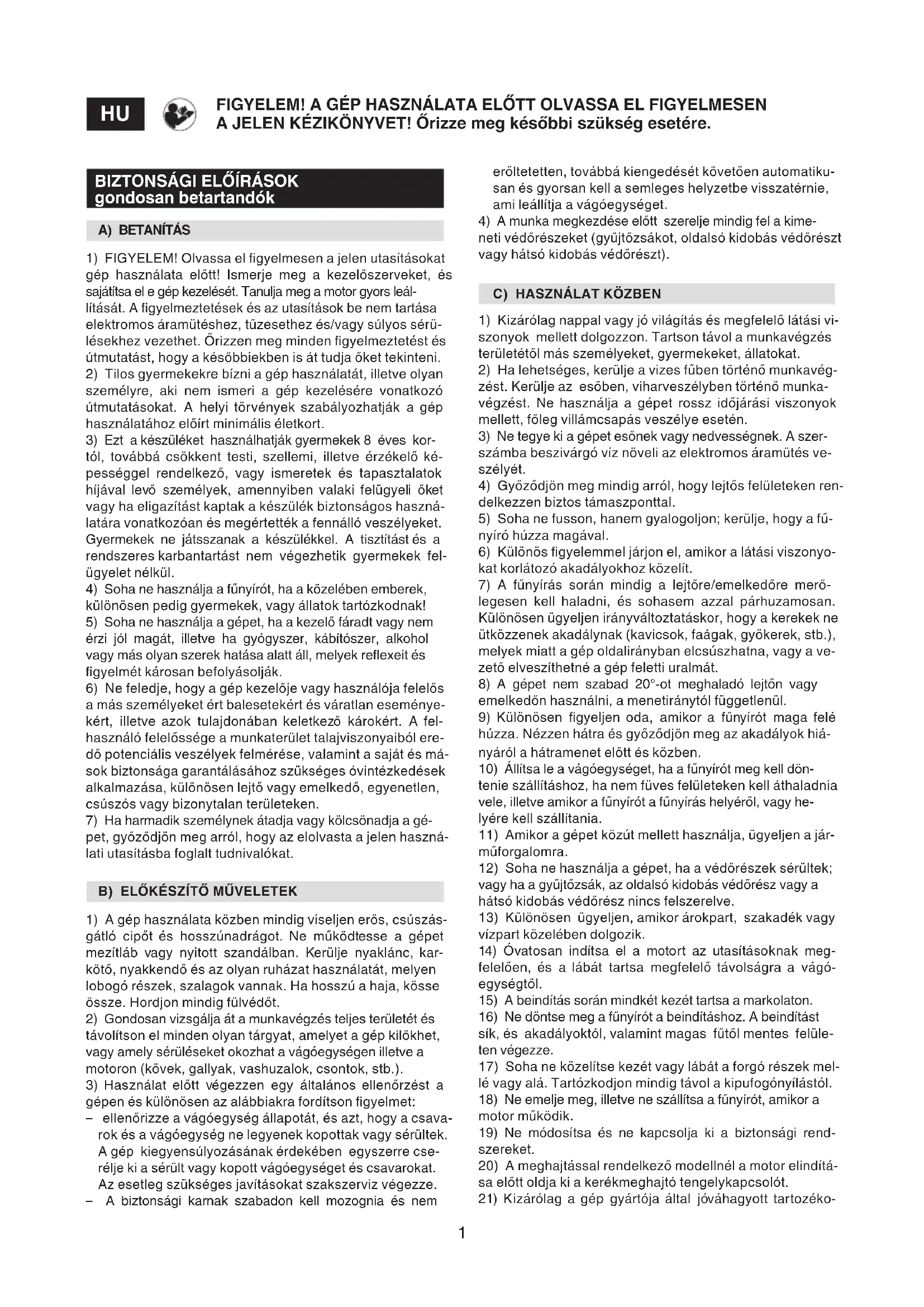 HU

FIGYELEM! A GÉP HASZNÁLATA ELŐTT OLVASSA EL FIGYELMESEN A JELEN KÉZIKÖNYVET! Őrizze meg későbbi szükség esetére.

BIZTONSÁGI ELŐÍRÁSOK
gondosan betartandók

A) BETANÍTÁS

1) FIGYELEM! Olvassa el figyelmesen a jelen utasításokat gép használata előtt! Ismerje meg a kezelőszerveket, és sajátítsa el e gép kezelését. Tanulja meg a motor gyors leállítását. A figyelmeztetések és az utasítások be nem tartása elektromos áramütéshez, tűzesethez és/vagy súlyos sérülésekhez vezethet. Őrizzen meg minden figyelmeztetést és útmutatást, hogy a későbbiekben is át tudja őket tekinteni.
2) Tilos gyermekekre bízni a gép használatát, illetve olyan személyre, aki nem ismeri a gép kezelésére vonatkozó útmutatásokat. A helyi törvények szabályozhatják a gép használatához előírt minimális életkort.
3) Ezt a készüléket használhatják gyermekek 8 éves kortól, továbbá csökkent testi, szellemi, illetve érzékelő képességgel rendelkező, vagy ismeretek és tapasztalatok híjával levő személyek, amennyiben valaki felügyeli őket vagy ha eligazítást kaptak a készülék biztonságos használatára vonatkozóan és megértették a fennálló veszélyeket. Gyermekek ne játsszanak a készülékkel. A tisztítást és a rendszeres karbantartást nem végezhetik gyermekek felügyelet nélkül.
4) Soha ne használja a fűnyírót, ha a közelében emberek, különösen pedig gyermekek, vagy állatok tartózkodnak!
5) Soha ne használja a gépet, ha a kezelő fáradt vagy nem érzi jól magát, illetve ha gyógyszer, kábítószer, alkohol vagy más olyan szerek hatása alatt áll, melyek reflexeit és figyelmét károsan befolyásolják.
6) Ne feledje, hogy a gép kezelője vagy használója felelős a más személyeket ért balesetekért és váratlan eseményekért, illetve azok tulajdonában keletkező károkért. A felhasználó felelőssége a munkaterület talajviszonyaiból eredő potenciális veszélyek felmérése, valamint a saját és mások biztonsága garantálásához szükséges óvintézkedések alkalmazása, különösen lejtő vagy emelkedő, egyenetlen, csúszós vagy bizonytalan területeken.
7) Ha harmadik személynek átadja vagy kölcsönadja a gépet, győződjön meg arról, hogy az elolvasta a jelen használati utasításba foglalt tudnivalókat.

B) ELŐKÉSZÍTŐ MŰVELETEK

1) A gép használata közben mindig viseljen erős, csúszásgátló cipőt és hosszúnadrágot. Ne működtesse a gépet mezítláb vagy nyitott szandálban. Kerülje nyaklánc, karkötő, nyakkendő és az olyan ruházat használatát, melyen lobogó részek, szalagok vannak. Ha hosszú a haja, kösse össze. Hordjon mindig fülvédőt.
2) Gondosan vizsgálja át a munkavégzés teljes területét és távolítson el minden olyan tárgyat, amelyet a gép kilökhet, vagy amely sérüléseket okozhat a vágóegységen illetve a motoron (kövek, gallyak, vashuzalok, csontok, stb.).
3) Használat előtt végezzen egy általános ellenőrzést a gépen és különösen az alábbiakra fordítson figyelmet:
– ellenőrizze a vágóegység állapotát, és azt, hogy a csavarok és a vágóegység ne legyenek kopottak vagy sérültek. A gép kiegyensúlyozásának érdekében egyszerre cserélje ki a sérült vagy kopott vágóegységet és csavarokat. Az esetleg szükséges javításokat szakszerviz végezze.
– A biztonsági karnak szabadon kell mozognia és nem erőltetetten, továbbá kiengedését követően automatikusan és gyorsan kell a semleges helyzetbe visszatérnie, ami leállítja a vágóegységet.
4) A munka megkezdése előtt szerelje mindig fel a kimeneti védőrészeket (gyűjtőzsákot, oldalsó kidobás védőrészt vagy hátsó kidobás védőrészt).

C) HASZNÁLAT KÖZBEN

1) Kizárólag nappal vagy jó világítás és megfelelő látási viszonyok mellett dolgozzon. Tartson távol a munkavégzés területétől más személyeket, gyermekeket, állatokat.
2) Ha lehetséges, kerülje a vizes fűben történő munkavégzést. Kerülje az esőben, viharveszélyben történő munkavégzést. Ne használja a gépet rossz időjárási viszonyok mellett, főleg villámcsapás veszélye esetén.
3) Ne tegye ki a gépet esőnek vagy nedvességnek. A szerszámba beszivárgó víz növeli az elektromos áramütés veszélyét.
4) Győződjön meg mindig arról, hogy lejtős felületeken rendelkezzen biztos támaszponttal.
5) Soha ne fusson, hanem gyalogoljon; kerülje, hogy a fűnyíró húzza magával.
6) Különös figyelemmel járjon el, amikor a látási viszonyokat korlátozó akadályokhoz közelít.
7) A fűnyírás során mindig a lejtőre/emelkedőre merőlegesen kell haladni, és sohasem azzal párhuzamosan. Különösen ügyeljen irányváltoztatáskor, hogy a kerekek ne ütközzenek akadálynak (kavicsok, faágak, gyökerek, stb.), melyek miatt a gép oldalirányban elcsúszhatna, vagy a vezető elveszíthetné a gép feletti uralmát.
8) A gépet nem szabad 20°-ot meghaladó lejtőn vagy emelkedőn használni, a menetiránytól függetlenül.
9) Különösen figyeljen oda, amikor a fűnyírót maga felé húzza. Nézzen hátra és győződjön meg az akadályok hiányáról a hátramenet előtt és közben.
10) Állítsa le a vágóegységet, ha a fűnyírót meg kell döntenie szállításhoz, ha nem füves felületeken kell áthaladnia vele, illetve amikor a fűnyírót a fűnyírás helyéről, vagy helyére kell szállítania.
11) Amikor a gépet közút mellett használja, ügyeljen a járműforgalomra.
12) Soha ne használja a gépet, ha a védőrészek sérültek; vagy ha a gyűjtőzsák, az oldalsó kidobás védőrész vagy a hátsó kidobás védőrész nincs felszerelve.
13) Különösen ügyeljen, amikor árokpart, szakadék vagy vízpart közelében dolgozik.
14) Óvatosan indítsa el a motort az utasításoknak megfelelően, és a lábát tartsa megfelelő távolságra a vágóegységtől.
15) A beindítás során mindkét kezét tartsa a markolaton.
16) Ne döntse meg a fűnyírót a beindításhoz. A beindítást sík, és akadályoktól, valamint magas fűtől mentes felületen végezze.
17) Soha ne közelítse kezét vagy lábát a forgó részek mellé vagy alá. Tartózkodjon mindig távol a kipufogónyílástól.
18) Ne emelje meg, illetve ne szállítsa a fűnyírót, amikor a motor működik.
19) Ne módosítsa és ne kapcsolja ki a biztonsági rendszereket.
20) A meghajtással rendelkező modellnél a motor elindítása előtt oldja ki a kerékmeghajtó tengelykapcsolót.
21) Kizárólag a gép gyártója által jóváhagyott tartozéko-

1